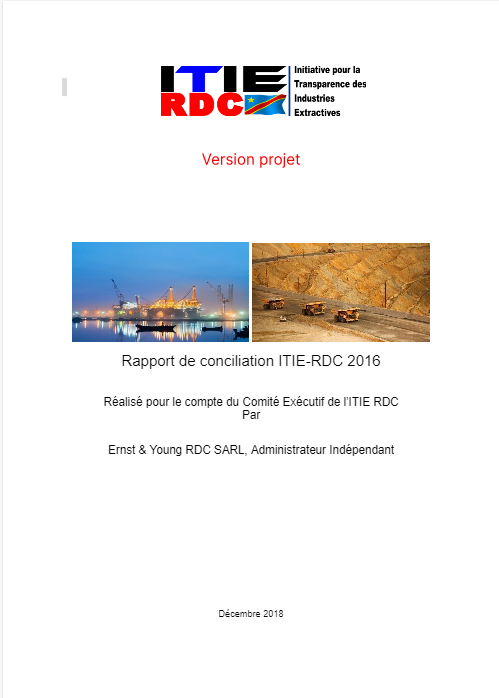 ITIE RDC

Initiative pour la Transparence des Industries Extractives

Version projet

Rapport de conciliation ITIE-RDC 2016

Réalisé pour le compte du Comité Exécutif de l'ITIE RDC
Par

Ernst & Young RDC SARL, Administrateur Indépendant

Décembre 2018